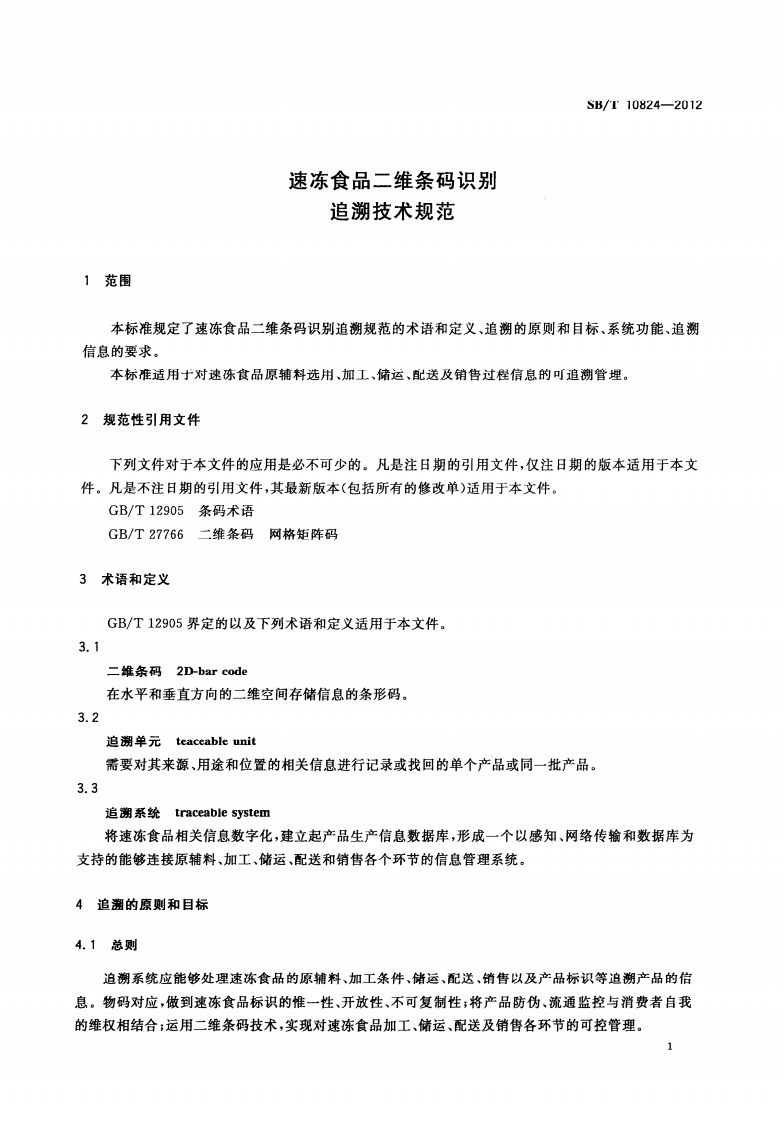 SB/T 10824—2012

速冻食品二维条码识别
追溯技术规范

1 范围

本标准规定了速冻食品二维条码识别追溯规范的术语和定义、追溯的原则和目标、系统功能、追溯信息的要求。

本标准适用于对速冻食品原辅料选用、加工、储运、配送及销售过程信息的可追溯管理。

2 规范性引用文件

下列文件对于本文件的应用是必不可少的。凡是注日期的引用文件，仅注日期的版本适用于本文件。凡是不注日期的引用文件，其最新版本(包括所有的修改单)适用于本文件。

GB/T 12905 条码术语

GB/T 27766 二维条码 网格矩阵码

3 术语和定义

GB/T 12905 界定的以及下列术语和定义适用于本文件。

3.1

二维条码 2D-bar code

在水平和垂直方向的二维空间存储信息的条形码。

3.2

追溯单元 teaceable unit

需要对其来源、用途和位置的相关信息进行记录或找回的单个产品或同一批产品。

3.3

追溯系统 traceable system

将速冻食品相关信息数字化，建立起产品生产信息数据库，形成一个以感知、网络传输和数据库为支持的能够连接原辅料、加工、储运、配送和销售各个环节的信息管理系统。

4 追溯的原则和目标

4.1 总则

追溯系统应能够处理速冻食品的原辅料、加工条件、储运、配送、销售以及产品标识等追溯产品的信息。物码对应，做到速冻食品标识的惟一性、开放性、不可复制性；将产品防伪、流通监控与消费者自我的维权相结合；运用二维条码技术，实现对速冻食品加工、储运、配送及销售各环节的可控管理。

1